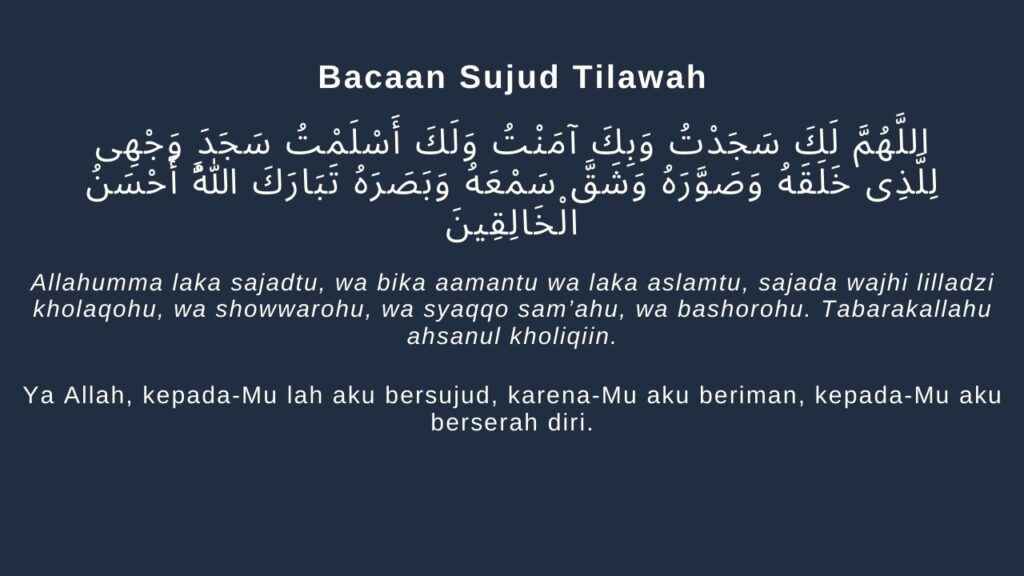 Bacaan Sujud Tilawah

اللَّهُمَّ لَكَ سَجَدْتُ وَبِكَ آمَنْتُ وَلَكَ أَسْلَمْتُ سَجَدَ وَجْهِى لِلَّذِى خَلَقَهُ وَصَوَّرَهُ وَشَقَّ سَمْعَهُ وَبَصَرَهُ تَبَارَكَ اللَّهُ أَحْسَنُ الْخَالِقِينَ

Allahumma laka sajadtu, wa bika aamantu wa laka aslamtu, sajada wajhi lilladzi kholaqohu, wa showwarohu, wa syaqqo sam'ahu, wa bashorohu. Tabarakallahu ahsanul kholiqiin.

Ya Allah, kepada-Mu lah aku bersujud, karena-Mu aku beriman, kepada-Mu aku berserah diri.